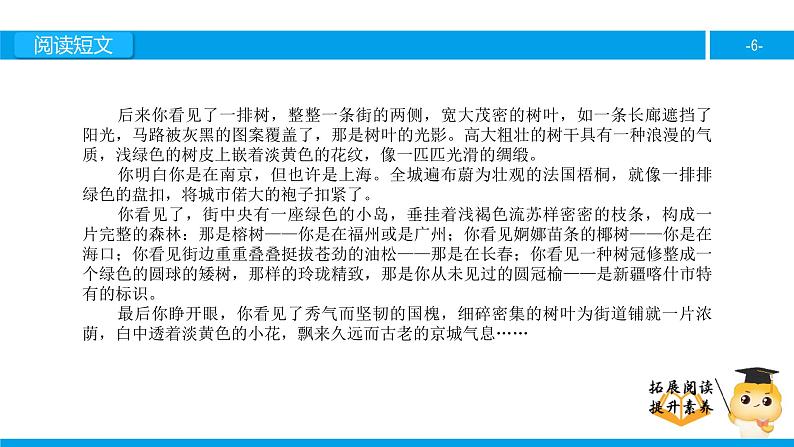 阅读短文

-6-

后来你看见了一排树，整整一条街的两侧，宽大茂密的树叶，如一条长廊遮挡了阳光，马路被灰黑的图案覆盖了，那是树叶的光影。高大粗壮的树干具有一种浪漫的气质，浅绿色的树皮上嵌着淡黄色的花纹，像一匹匹光滑的绸缎。

你明白你是在南京，但也许是上海。全城遍布蔚为壮观的法国梧桐，就像一排排绿色的盘扣，将城市偌大的袍子扣紧了。

你看见了，街中央有一座绿色的小岛，垂挂着浅褐色流苏样密密的枝条，构成一片完整的森林：那是榕树——你是在福州或是广州；你看见婀娜苗条的椰树——你是在海口；你看见街边重重叠叠挺拔苍劲的油松——那是在长春；你看见一种树冠修整成一个绿色的圆球的矮树，那样的玲珑精致，那是你从未见过的圆冠榆——是新疆喀什市特有的标识。

最后你睁开眼，你看见了秀气而坚韧的国槐，细碎密集的树叶为街道铺就一片浓荫，白中透着淡黄色的小花，飘来久远而古老的京城气息……

拓展阅读
提升素养